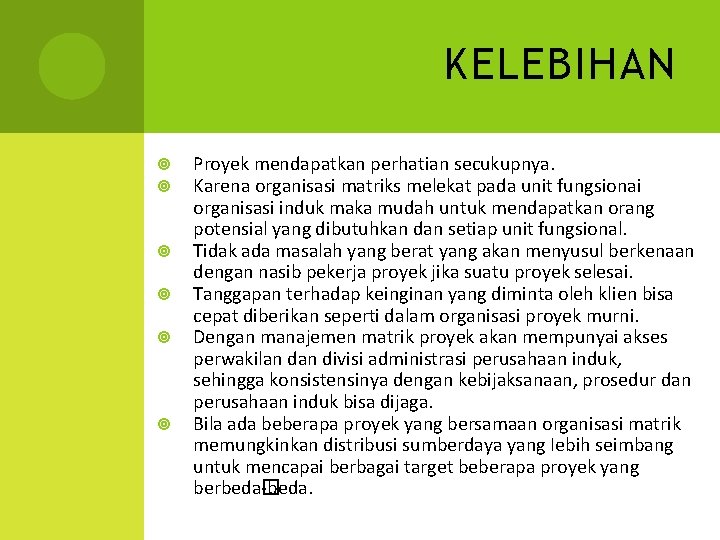 KELEBIHAN

Proyek mendapatkan perhatian secukupnya.
Karena organisasi matriks melekat pada unit fungsionai organisasi induk maka mudah untuk mendapatkan orang potensial yang dibutuhkan dan setiap unit fungsional.
Tidak ada masalah yang berat yang akan menyusul berkenaan dengan nasib pekerja proyek jika suatu proyek selesai.
Tanggapan terhadap keinginan yang diminta oleh klien bisa cepat diberikan seperti dalam organisasi proyek murni.
Dengan manajemen matrik proyek akan mempunyai akses perwakilan dan divisi administrasi perusahaan induk, sehingga konsistensinya dengan kebijaksanaan, prosedur dan perusahaan induk bisa dijaga.
Bila ada beberapa proyek yang bersamaan organisasi matrik memungkinkan distribusi sumberdaya yang lebih seimbang untuk mencapai berbagai target beberapa proyek yang berbeda-beda.